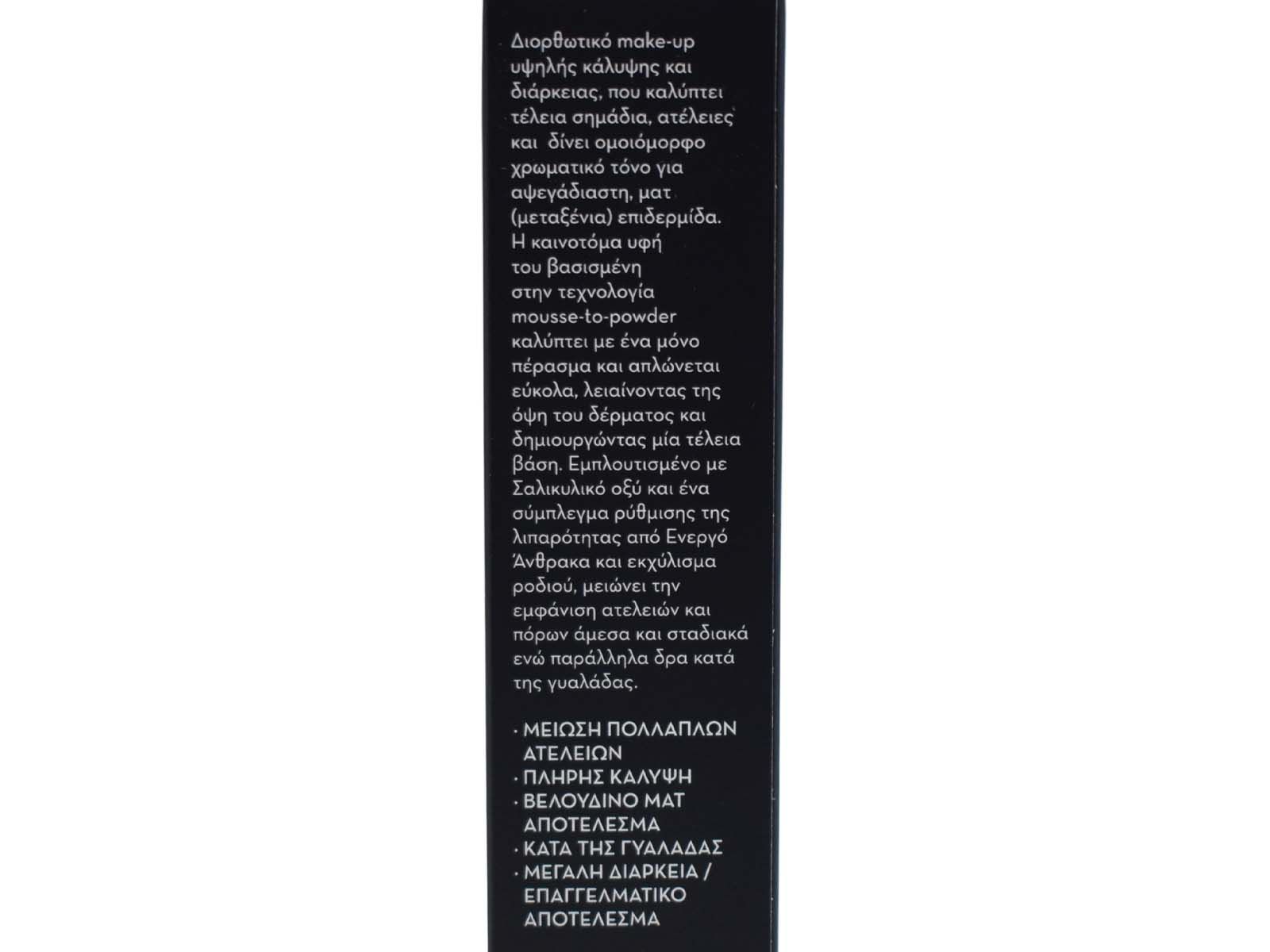 Διορθωτικό make-up υψηλής κάλυψης και διάρκειας, που καλύπτει τέλεια σημάδια, ατέλειες και δίνει ομοιόμορφο χρωματικό τόνο για αψεγάδιαστη, ματ (μεταξένια) επιδερμίδα. Η καινοτόμα υφή του βασισμένη στην τεχνολογία mousse-to-powder καλύπτει με ένα μόνο πέρασμα και απλώνεται εύκολα, λειαίνοντας της όψη του δέρματος και δημιουργώντας μία τέλεια βάση. Εμπλουτισμένο με Σαλικυλικό οξύ και ένα σύμπλεγμα ρύθμισης της λιπαρότητας από Ενεργό Άνθρακα και εκχύλισμα ροδιού, μειώνει την εμφάνιση ατελειών και πόρων άμεσα και σταδιακά ενώ παράλληλα δρα κατά της γυαλάδας.

· ΜΕΙΩΣΗ ΠΟΛΛΑΠΛΩΝ ΑΤΕΛΕΙΩΝ
· ΠΛΗΡΗΣ ΚΑΛΥΨΗ
· ΒΕΛΟΥΔΙΝΟ ΜΑΤ ΑΠΟΤΕΛΕΣΜΑ
· ΚΑΤΑ ΤΗΣ ΓΥΑΛΑΔΑΣ
· ΜΕΓΑΛΗ ΔΙΑΡΚΕΙΑ / ΕΠΑΓΓΕΛΜΑΤΙΚΟ ΑΠΟΤΕΛΕΣΜΑ